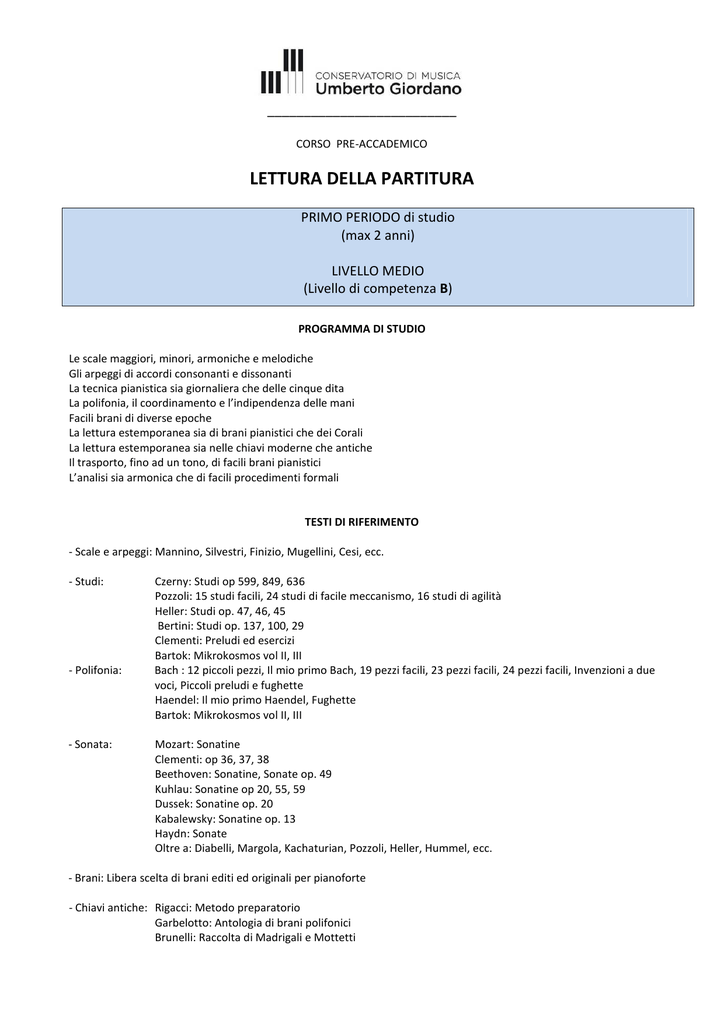 CONSERVATORIO DI MUSICA
Umberto Giordano

CORSO PRE-ACCADEMICO

LETTURA DELLA PARTITURA

PRIMO PERIODO di studio
(max 2 anni)

LIVELLO MEDIO
(Livello di competenza B)

PROGRAMMA DI STUDIO

Le scale maggiori, minori, armoniche e melodiche
Gli arpeggi di accordi consonanti e dissonanti
La tecnica pianistica sia giornaliera che delle cinque dita
La polifonia, il coordinamento e l'indipendenza delle mani
Facili brani di diverse epoche
La lettura estemporanea sia di brani pianistici che dei Corali
La lettura estemporanea sia nelle chiavi moderne che antiche
Il trasporto, fino ad un tono, di facili brani pianistici
L'analisi sia armonica che di facili procedimenti formali

TESTI DI RIFERIMENTO

- Scale e arpeggi: Mannino, Silvestri, Finizio, Mugellini, Cesi, ecc.

- Studi: Czerny: Studi op 599, 849, 636
Pozzoli: 15 studi facili, 24 studi di facile meccanismo, 16 studi di agilità
Heller: Studi op. 47, 46, 45
Bertini: Studi op. 137, 100, 29
Clementi: Preludi ed esercizi
Bartok: Mikrokosmos vol II, III
- Polifonia: Bach : 12 piccoli pezzi, Il mio primo Bach, 19 pezzi facili, 23 pezzi facili, 24 pezzi facili, Invenzioni a due voci, Piccoli preludi e fughette
Haendel: Il mio primo Haendel, Fughette
Bartok: Mikrokosmos vol II, III

- Sonata: Mozart: Sonatine
Clementi: op 36, 37, 38
Beethoven: Sonatine, Sonate op. 49
Kuhlau: Sonatine op 20, 55, 59
Dussek: Sonatine op. 20
Kabalewsky: Sonatine op. 13
Haydn: Sonate
Oltre a: Diabelli, Margola, Kachaturian, Pozzoli, Heller, Hummel, ecc.

- Brani: Libera scelta di brani editi ed originali per pianoforte

- Chiavi antiche: Rigacci: Metodo preparatorio
Garbelotto: Antologia di brani polifonici
Brunelli: Raccolta di Madrigali e Mottetti